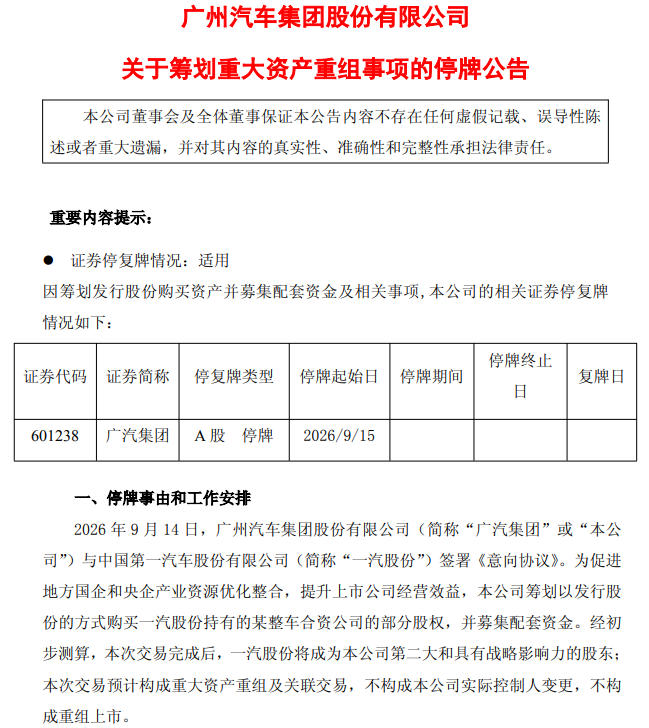 广州汽车集团股份有限公司

关于筹划重大资产重组事项的停牌公告

本公司董事会及全体董事保证本公告内容不存在任何虚假记载、误导性陈述或者重大遗漏，并对其内容的真实性、准确性和完整性承担法律责任。

重要内容提示：

• 证券停复牌情况：适用

因筹划发行股份购买资产并募集配套资金及相关事项，本公司的相关证券停复牌情况如下：

| 证券代码 | 证券简称 | 停复牌类型 | 停牌起始日 | 停牌期间 | 停牌终止日 | 复牌日 |
|---|---|---|---|---|---|---|
| 601238 | 广汽集团 | A股 停牌 | 2026/9/15 | | | |

一、停牌事由和工作安排

2026年9月14日，广州汽车集团股份有限公司（简称“广汽集团”或“本公司”）与中国第一汽车股份有限公司（简称“一汽股份”）签署《意向协议》。为促进地方国企和央企产业资源优化整合，提升上市公司经营效益，本公司筹划以发行股份的方式购买一汽股份持有的某整车合资公司的部分股权，并募集配套资金。经初步测算，本次交易完成后，一汽股份将成为本公司第二大和具有战略影响力的股东；本次交易预计构成重大资产重组及关联交易，不构成本公司实际控制人变更，不构成重组上市。